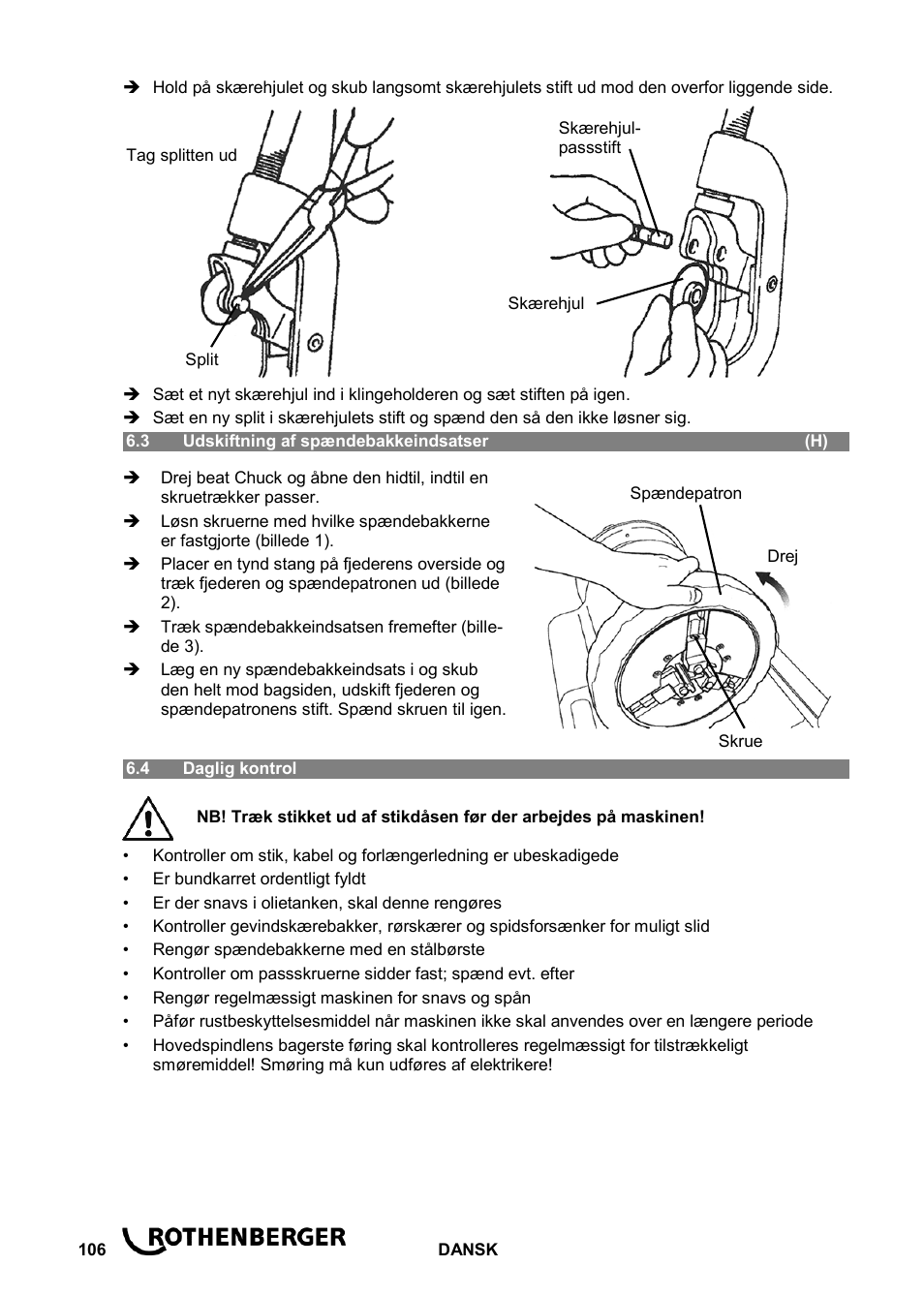 ➔ Hold på skærehjulet og skub langsomt skærehjulets stift ud mod den overfor liggende side.

Tag splitten ud

Split

Skærehjul-passstift

Skærehjul

➔ Sæt et nyt skærehjul ind i klingeholderen og sæt stiften på igen.
➔ Sæt en ny split i skærehjulets stift og spænd den så den ikke løsner sig.

6.3 Udskiftning af spændebakkeindsatser (H)

➔ Drej beat Chuck og åbne den hidtil, indtil en skruetrækker passer.
➔ Løsn skruerne med hvilke spændebakkerne er fastgjorte (billede 1).
➔ Placer en tynd stang på fjederens overside og træk fjederen og spændepatronen ud (billede 2).
➔ Træk spændebakkeindsatsen fremefter (billede 3).
➔ Læg en ny spændebakkeindsats i og skub den helt mod bagsiden, udskift fjederen og spændepatronens stift. Spænd skruen til igen.

Spændepatron

Drej

Skrue

6.4 Daglig kontrol

NB! Træk stikket ud af stikdåsen før der arbejdes på maskinen!

• Kontroller om stik, kabel og forlængerledning er ubeskadigede
• Er bundkarret ordentligt fyldt
• Er der snavs i olietanken, skal denne rengøres
• Kontroller gevindskærebakker, rørskærer og spidsforsænker for muligt slid
• Rengør spændebakkerne med en stålbørste
• Kontroller om passskruerne sidder fast; spænd evt. efter
• Rengør regelmæssigt maskinen for snavs og spån
• Påfør rustbeskyttelsesmiddel når maskinen ikke skal anvendes over en længere periode
• Hovedspindlens bagerste føring skal kontrolleres regelmæssigt for tilstrækkeligt smøremiddel! Smøring må kun udføres af elektrikere!

106 ROTHENBERGER DANSK